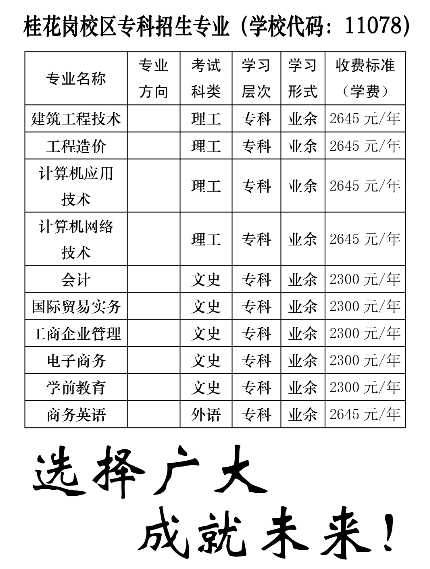 桂花岗校区专科招生专业（学校代码：11078）

| 专业名称 | 专业方向 | 考试科类 | 学习层次 | 学习形式 | 收费标准（学费） |
|---|---|---|---|---|---|
| 建筑工程技术 | | 理工 | 专科 | 业余 | 2645 元/年 |
| 工程造价 | | 理工 | 专科 | 业余 | 2645 元/年 |
| 计算机应用技术 | | 理工 | 专科 | 业余 | 2645 元/年 |
| 计算机网络技术 | | 理工 | 专科 | 业余 | 2645 元/年 |
| 会计 | | 文史 | 专科 | 业余 | 2300 元/年 |
| 国际贸易实务 | | 文史 | 专科 | 业余 | 2300 元/年 |
| 工商企业管理 | | 文史 | 专科 | 业余 | 2300 元/年 |
| 电子商务 | | 文史 | 专科 | 业余 | 2300 元/年 |
| 学前教育 | | 文史 | 专科 | 业余 | 2300 元/年 |
| 商务英语 | | 外语 | 专科 | 业余 | 2645 元/年 |

选择广大
成就未来！